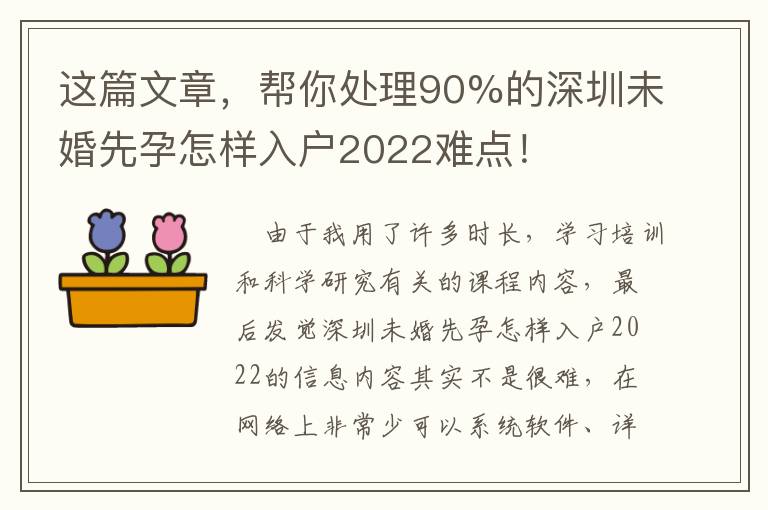 这篇文章，帮你处理90%的深圳未婚先孕怎样入户2022难点！

由于我用了许多时长，学习培训和科学研究有关的课程内容，最后发觉深圳未婚先孕怎样入户2022的信息内容其实不是很难，在网络上非常少可以系统软件、详